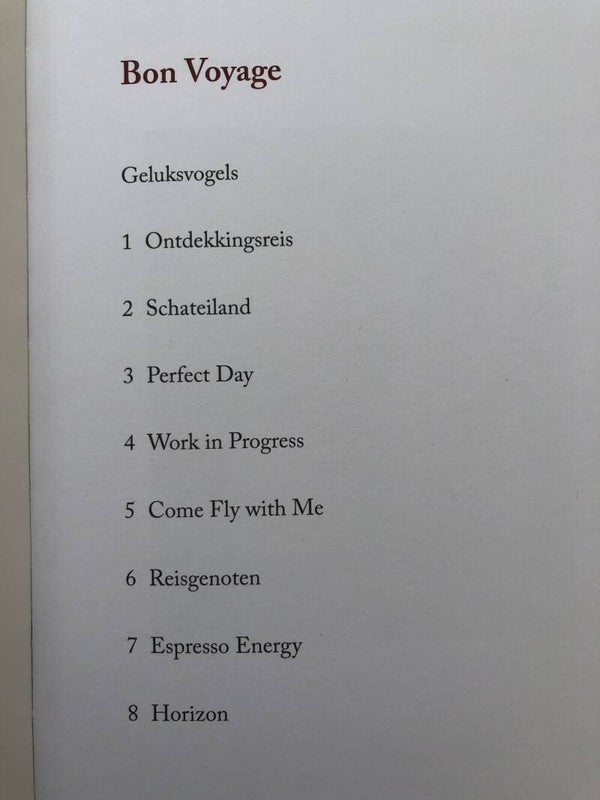 Bon Voyage

Geluksvogels

1 Ontdekkingsreis

2 Schateiland

3 Perfect Day

4 Work in Progress

5 Come Fly with Me

6 Reisgenoten

7 Espresso Energy

8 Horizon